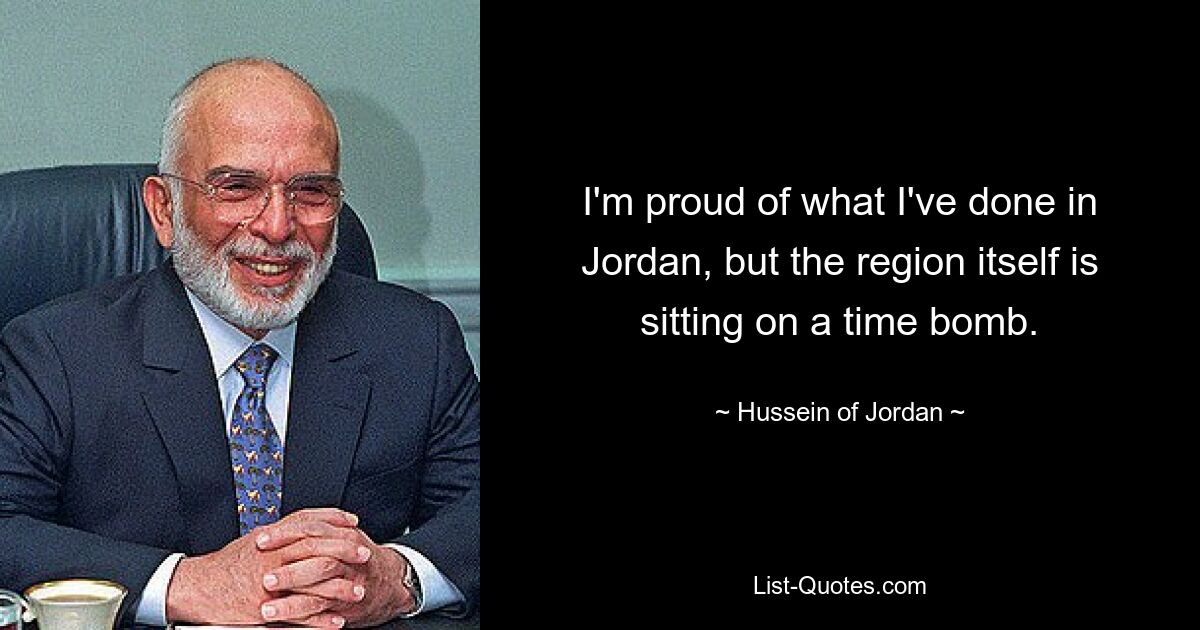 I'm proud of what I've done in Jordan, but the region itself is sitting on a time bomb.

~ Hussein of Jordan ~

List-Quotes.com